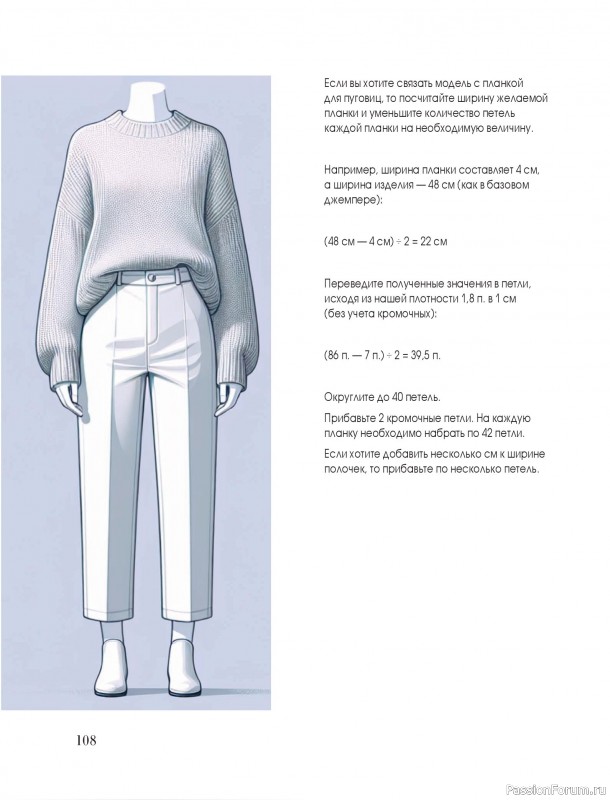 Если вы хотите связать модель с планкой для пуговиц, то посчитайте ширину желаемой планки и уменьшите количество петель каждой планки на необходимую величину.

Например, ширина планки составляет 4 см, а ширина изделия — 48 см (как в базовом джемпере):

(48 см — 4 см) ÷ 2 = 22 см

Переведите полученные значения в петли, исходя из нашей плотности 1,8 п. в 1 см (без учета кромочных):

(86 п. — 7 п.) ÷ 2 = 39,5 п.

Округлите до 40 петель.

Прибавьте 2 кромочные петли. На каждую планку необходимо набрать по 42 петли.

Если хотите добавить несколько см к ширине полочек, то прибавьте по несколько петель.

108

PassionForum.ru